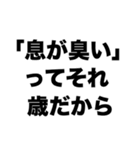 「息が臭い」
ってそれ
歳だから